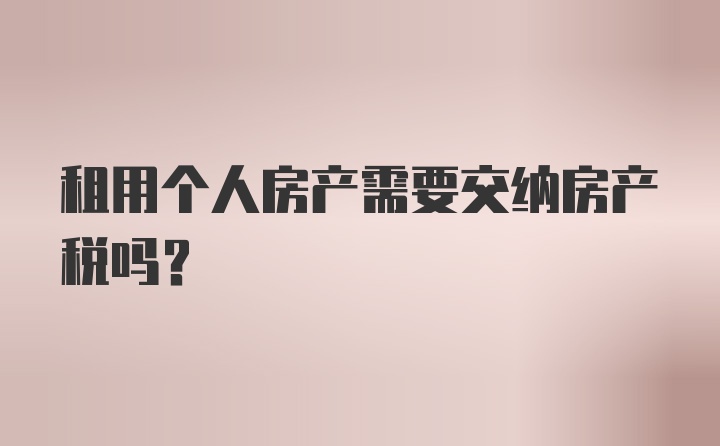 租用个人房产需要交纳房产税吗？